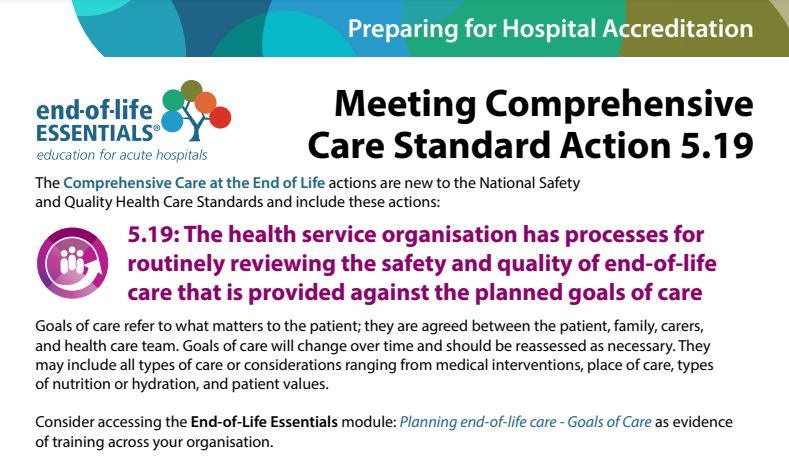 Preparing for Hospital Accreditation

end-of-life ESSENTIALS®
education for acute hospitals

Meeting Comprehensive Care Standard Action 5.19

The Comprehensive Care at the End of Life actions are new to the National Safety and Quality Health Care Standards and include these actions:

5.19: The health service organisation has processes for routinely reviewing the safety and quality of end-of-life care that is provided against the planned goals of care

Goals of care refer to what matters to the patient; they are agreed between the patient, family, carers, and health care team. Goals of care will change over time and should be reassessed as necessary. They may include all types of care or considerations ranging from medical interventions, place of care, types of nutrition or hydration, and patient values.

Consider accessing the End-of-Life Essentials module: Planning end-of-life care - Goals of Care as evidence of training across your organisation.